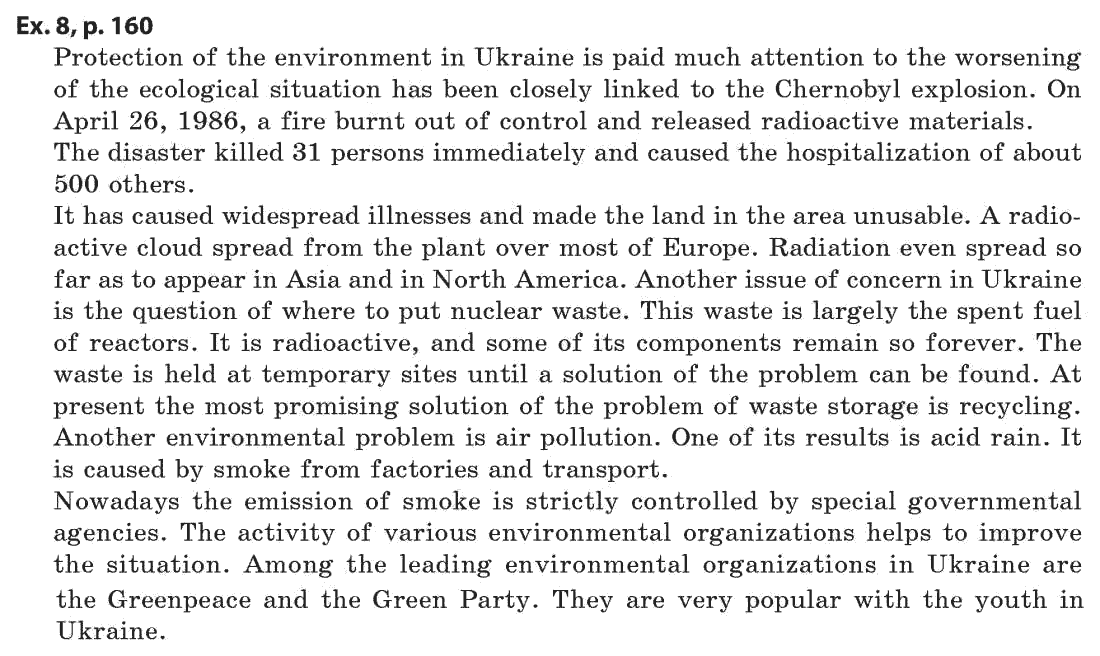 Ex. 8, p. 160

Protection of the environment in Ukraine is paid much attention to the worsening of the ecological situation has been closely linked to the Chernobyl explosion. On April 26, 1986, a fire burnt out of control and released radioactive materials.
The disaster killed 31 persons immediately and caused the hospitalization of about 500 others.
It has caused widespread illnesses and made the land in the area unusable. A radioactive cloud spread from the plant over most of Europe. Radiation even spread so far as to appear in Asia and in North America. Another issue of concern in Ukraine is the question of where to put nuclear waste. This waste is largely the spent fuel of reactors. It is radioactive, and some of its components remain so forever. The waste is held at temporary sites until a solution of the problem can be found. At present the most promising solution of the problem of waste storage is recycling. Another environmental problem is air pollution. One of its results is acid rain. It is caused by smoke from factories and transport.
Nowadays the emission of smoke is strictly controlled by special governmental agencies. The activity of various environmental organizations helps to improve the situation. Among the leading environmental organizations in Ukraine are the Greenpeace and the Green Party. They are very popular with the youth in Ukraine.